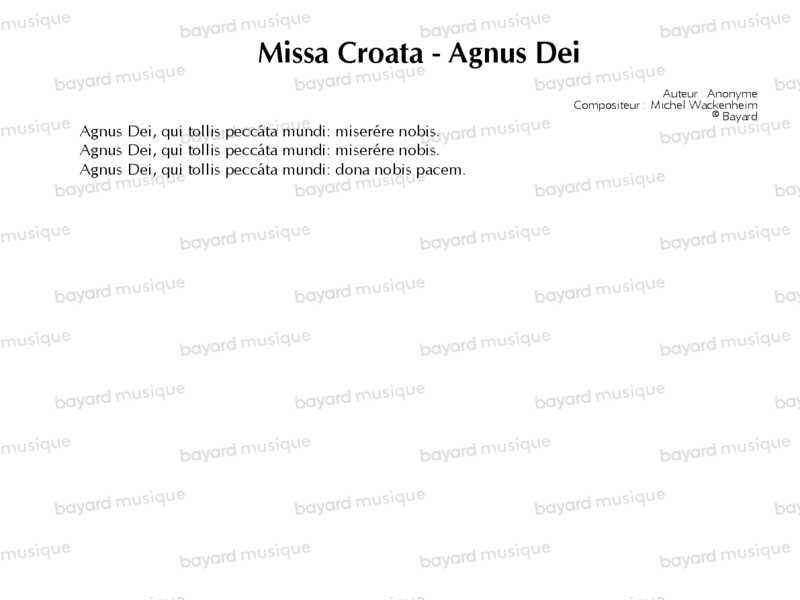 Missa Croata - Agnus Dei

Auteur : Anonyme
Compositeur : Michel Wackenheim
© Bayard

Agnus Dei, qui tollis peccáta mundi: miserére nobis.
Agnus Dei, qui tollis peccáta mundi: miserére nobis.
Agnus Dei, qui tollis peccáta mundi: dona nobis pacem.

bayard musique